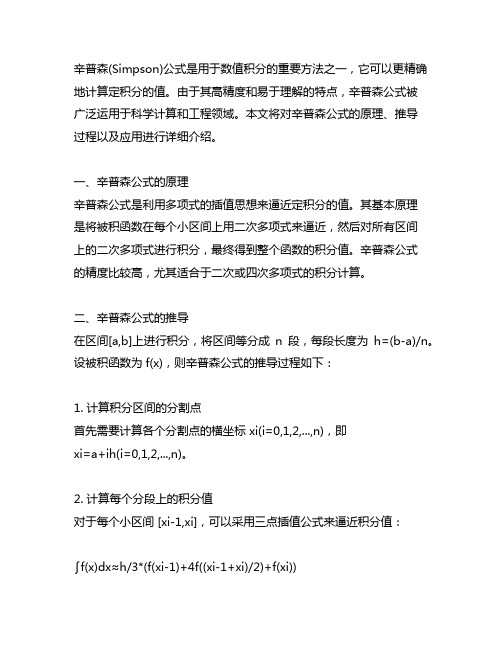 辛普森(Simpson)公式是用于数值积分的重要方法之一，它可以更精确地计算定积分的值。由于其高精度和易于理解的特点，辛普森公式被广泛运用于科学计算和工程领域。本文将对辛普森公式的原理、推导过程以及应用进行详细介绍。

一、辛普森公式的原理
辛普森公式是利用多项式的插值思想来逼近定积分的值。其基本原理是将被积函数在每个小区间上用二次多项式来逼近，然后对所有区间上的二次多项式进行积分，最终得到整个函数的积分值。辛普森公式的精度比较高，尤其适合于二次或四次多项式的积分计算。

二、辛普森公式的推导
在区间[a,b]上进行积分，将区间等分成 n 段，每段长度为 h=(b-a)/n。设被积函数为 f(x)，则辛普森公式的推导过程如下：

1. 计算积分区间的分割点
首先需要计算各个分割点的横坐标 xi(i=0,1,2,...,n)，即 xi=a+ih(i=0,1,2,...,n)。

2. 计算每个分段上的积分值
对于每个小区间 [xi-1,xi]，可以采用三点插值公式来逼近积分值：

∫f(x)dx≈h/3*(f(xi-1)+4f((xi-1+xi)/2)+f(xi))